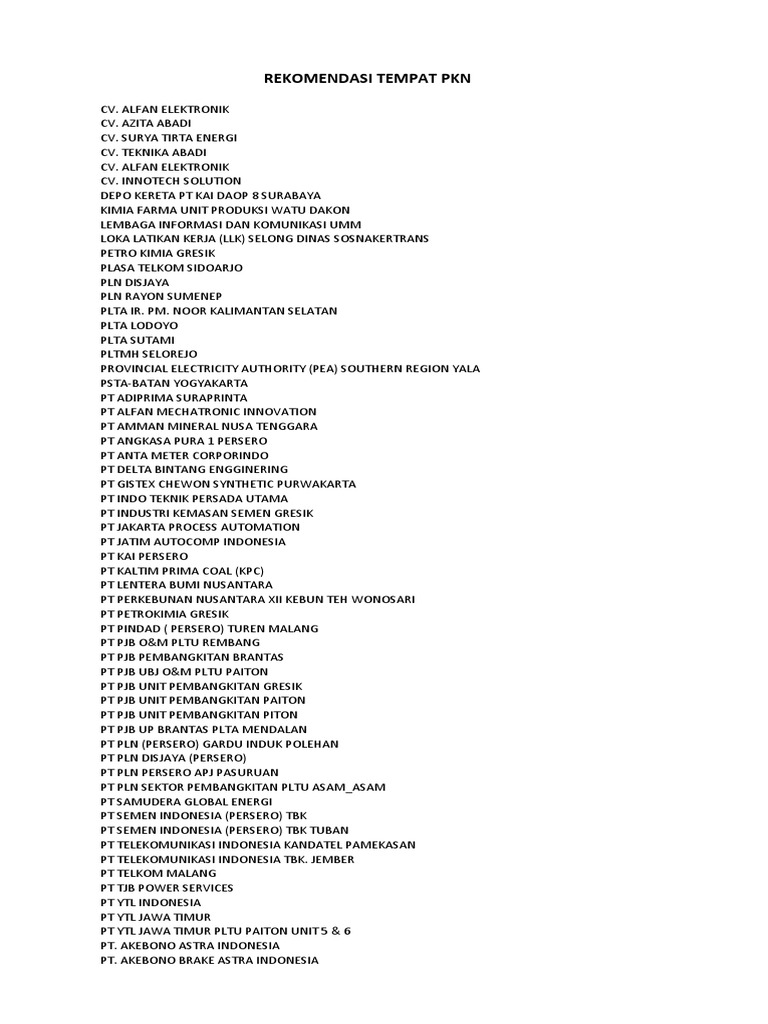 REKOMENDASI TEMPAT PKN

CV. ALFAN ELEKTRONIK
CV. AZITA ABADI
CV. SURYA TIRTA ENERGI
CV. TEKNIKA ABADI
CV. ALFAN ELEKTRONIK
CV. INNOTECH SOLUTION
DEPO KERETA PT KAI DAOP 8 SURABAYA
KIMIA FARMA UNIT PRODUKSI WATU DAKON
LEMBAGA INFORMASI DAN KOMUNIKASI UMM
LOKA LATIKAN KERJA (LLK) SELONG DINAS SOSNAKERTRANS
PETRO KIMIA GRESIK
PLASA TELKOM SIDOARJO
PLN DISJAYA
PLN RAYON SUMENEP
PLTA IR. PM. NOOR KALIMANTAN SELATAN
PLTA LODOYO
PLTA SUTAMI
PLTMH SELOREJO
PROVINCIAL ELECTRICITY AUTHORITY (PEA) SOUTHERN REGION YALA
PSTA-BATAN YOGYAKARTA
PT ADIPRIMA SURAPRINTA
PT ALFAN MECHATRONIC INNOVATION
PT AMMAN MINERAL NUSA TENGGARA
PT ANGKASA PURA 1 PERSERO
PT ANTA METER CORPORINDO
PT DELTA BINTANG ENGGINERING
PT GISTEX CHEWON SYNTHETIC PURWAKARTA
PT INDO TEKNIK PERSADA UTAMA
PT INDUSTRI KEMASAN SEMEN GRESIK
PT JAKARTA PROCESS AUTOMATION
PT JATIM AUTOCOMP INDONESIA
PT KAI PERSERO
PT KALTIM PRIMA COAL (KPC)
PT LENTERA BUMI NUSANTARA
PT PERKEBUNAN NUSANTARA XII KEBUN TEH WONOSARI
PT PETROKIMIA GRESIK
PT PINDAD ( PERSERO) TUREN MALANG
PT PJB O&M PLTU REMBANG
PT PJB PEMBANGKITAN BRANTAS
PT PJB UBJ O&M PLTU PAITON
PT PJB UNIT PEMBANGKITAN GRESIK
PT PJB UNIT PEMBANGKITAN PAITON
PT PJB UNIT PEMBANGKITAN PITON
PT PJB UP BRANTAS PLTA MENDALAN
PT PLN (PERSERO) GARDU INDUK POLEHAN
PT PLN DISJAYA (PERSERO)
PT PLN PERSERO APJ PASURUAN
PT PLN SEKTOR PEMBANGKITAN PLTU ASAM_ASAM
PT SAMUDERA GLOBAL ENERGI
PT SEMEN INDONESIA (PERSERO) TBK
PT SEMEN INDONESIA (PERSERO) TBK TUBAN
PT TELEKOMUNIKASI INDONESIA KANDATEL PAMEKASAN
PT TELEKOMUNIKASI INDONESIA TBK. JEMBER
PT TELKOM MALANG
PT TJB POWER SERVICES
PT YTL INDONESIA
PT YTL JAWA TIMUR
PT YTL JAWA TIMUR PLTU PAITON UNIT 5 & 6
PT. AKEBONO ASTRA INDONESIA
PT. AKEBONO BRAKE ASTRA INDONESIA